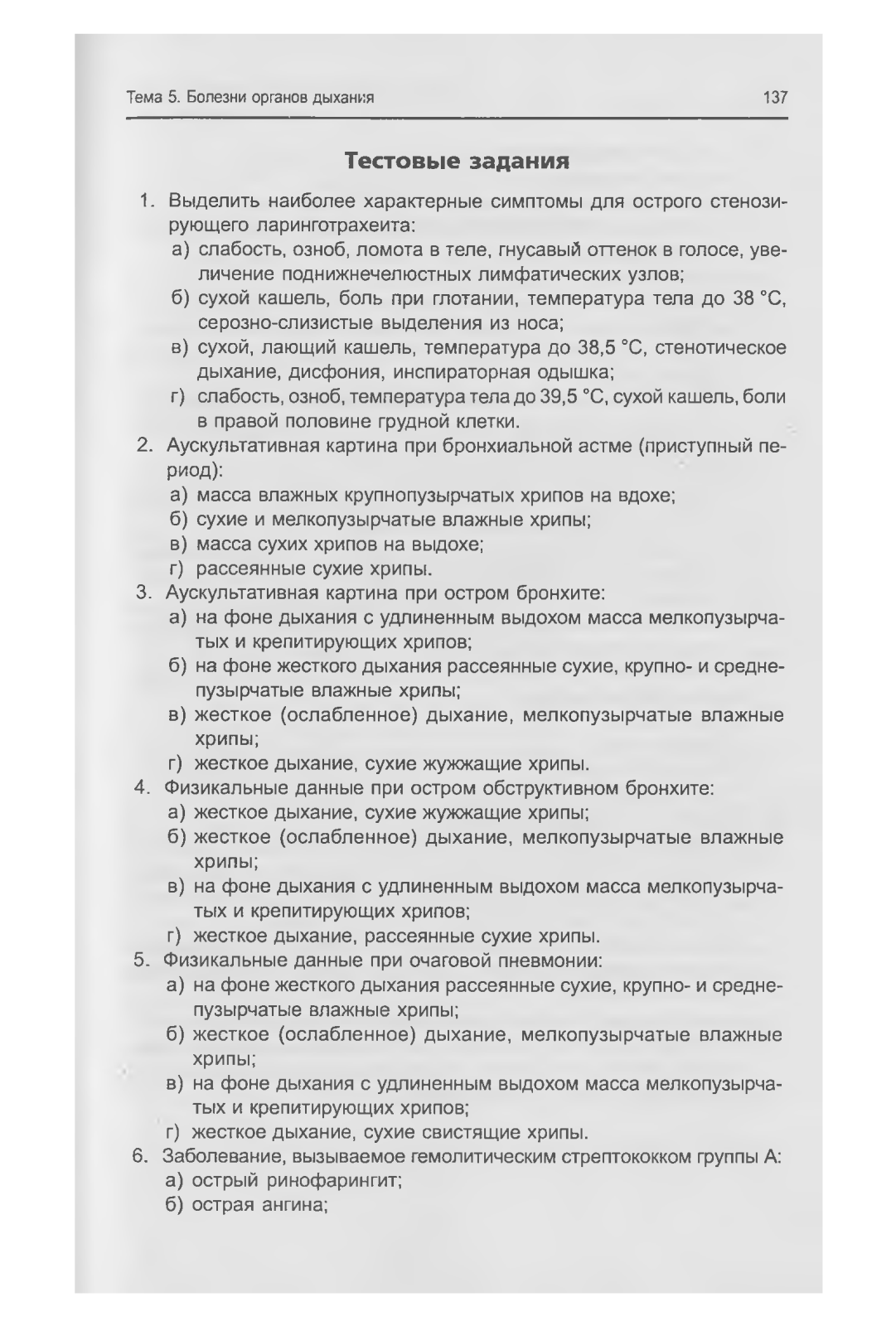 Тема 5. Болезни органов дыхания 137

Тестовые задания

1. Выделить наиболее характерные симптомы для острого стенозирующего ларинготрахеита:
а) слабость, озноб, ломота в теле, гнусавый оттенок в голосе, увеличение поднижнечелюстных лимфатических узлов;
б) сухой кашель, боль при глотании, температура тела до 38 °С, серозно-слизистые выделения из носа;
в) сухой, лающий кашель, температура до 38,5 °С, стенотическое дыхание, дисфония, инспираторная одышка;
г) слабость, озноб, температура тела до 39,5 °С, сухой кашель, боли в правой половине грудной клетки.
2. Аускультативная картина при бронхиальной астме (приступный период):
а) масса влажных крупнопузырчатых хрипов на вдохе;
б) сухие и мелкопузырчатые влажные хрипы;
в) масса сухих хрипов на выдохе;
г) рассеянные сухие хрипы.
3. Аускультативная картина при остром бронхите:
а) на фоне дыхания с удлиненным выдохом масса мелкопузырчатых и крепитирующих хрипов;
б) на фоне жесткого дыхания рассеянные сухие, крупно- и среднепузырчатые влажные хрипы;
в) жесткое (ослабленное) дыхание, мелкопузырчатые влажные хрипы;
г) жесткое дыхание, сухие жужжащие хрипы.
4. Физикальные данные при остром обструктивном бронхите:
а) жесткое дыхание, сухие жужжащие хрипы;
б) жесткое (ослабленное) дыхание, мелкопузырчатые влажные хрипы;
в) на фоне дыхания с удлиненным выдохом масса мелкопузырчатых и крепитирующих хрипов;
г) жесткое дыхание, рассеянные сухие хрипы.
5. Физикальные данные при очаговой пневмонии:
а) на фоне жесткого дыхания рассеянные сухие, крупно- и среднепузырчатые влажные хрипы;
б) жесткое (ослабленное) дыхание, мелкопузырчатые влажные хрипы;
в) на фоне дыхания с удлиненным выдохом масса мелкопузырчатых и крепитирующих хрипов;
г) жесткое дыхание, сухие свистящие хрипы.
6. Заболевание, вызываемое гемолитическим стрептококком группы А:
а) острый ринофарингит;
б) острая ангина;